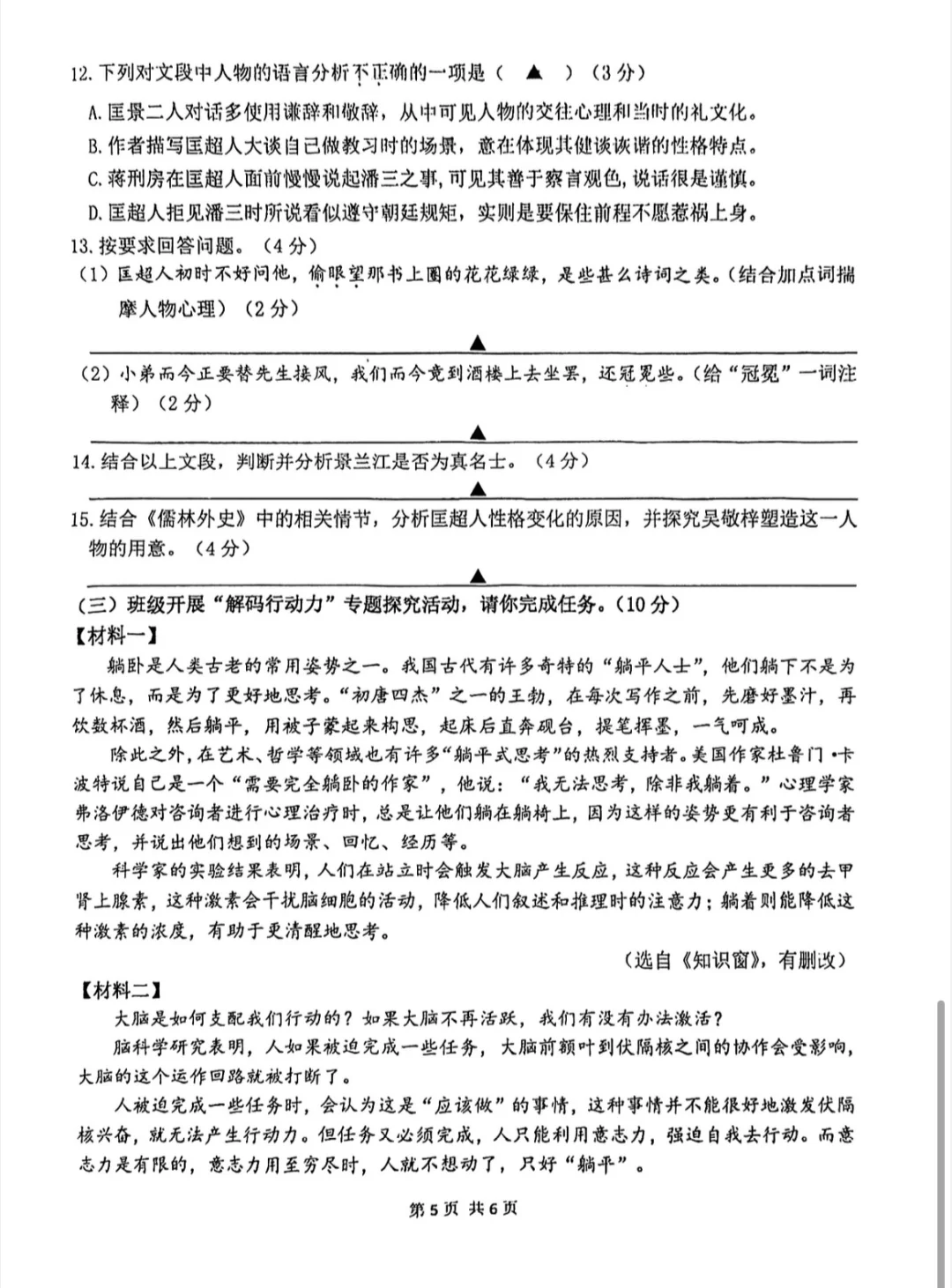 12. 下列对文段中人物的语言分析不正确的一项是（ ▲ ）（3分）

A. 匡景二人对话多使用谦辞和敬辞，从中可见人物的交往心理和当时的礼文化。

B. 作者描写匡超人大谈自己做教习时的场景，意在体现其健谈诙谐的性格特点。

C. 蒋刑房在匡超人面前慢慢说起潘三之事，可见其善于察言观色，说话很是谨慎。

D. 匡超人拒见潘三时所说看似遵守朝廷规矩，实则是要保住前程不愿惹祸上身。

13. 按要求回答问题。（4分）

（1）匡超人初时不好问他，偷眼望那书上圈的花花绿绿，是些甚么诗词之类。（结合加点词揣摩人物心理）（2分）

▲

（2）小弟而今正要替先生接风，我们而今竟到酒楼上去坐罢，还冠冕些。（给“冠冕”一词注释）（2分）

▲

14. 结合以上文段，判断并分析景兰江是否为真名士。（4分）

▲

15. 结合《儒林外史》中的相关情节，分析匡超人性格变化的原因，并探究吴敬梓塑造这一人物的用意。（4分）

▲

（三）班级开展“解码行动力”专题探究活动，请你完成任务。（10分）

【材料一】

躺卧是人类古老的常用姿势之一。我国古代有许多奇特的“躺平人士”，他们躺下不是为了休息，而是为了更好地思考。“初唐四杰”之一的王勃，在每次写作之前，先磨好墨汁，再饮数杯酒，然后躺平，用被子蒙起来构思，起床后直奔砚台，提笔挥墨，一气呵成。

除此之外，在艺术、哲学等领域也有许多“躺平式思考”的热烈支持者。美国作家杜鲁门·卡波特说自己是一个“需要完全躺卧的作家”，他说：“我无法思考，除非我躺着。”心理学家弗洛伊德对咨询者进行心理治疗时，总是让他们躺在躺椅上，因为这样的姿势更有利于咨询者思考，并说出他们想到的场景、回忆、经历等。

科学家的实验结果表明，人们在站立时会触发大脑产生反应，这种反应会产生更多的去甲肾上腺素，这种激素会干扰脑细胞的活动，降低人们叙述和推理时的注意力；躺着则能降低这种激素的浓度，有助于更清醒地思考。

（选自《知识窗》，有删改）

【材料二】

大脑是如何支配我们行动的？如果大脑不再活跃，我们有没有办法激活？

脑科学研究表明，人如果被迫完成一些任务，大脑前额叶到伏隔核之间的协作会受影响，大脑的这个运作回路就被打断了。

人被迫完成一些任务时，会认为这是“应该做”的事情，这种事情并不能很好地激发伏隔核兴奋，就无法产生行动力。但任务又必须完成，人只能利用意志力，强迫自我去行动。而意志力是有限的，意志力用至穷尽时，人就不想动了，只好“躺平”。

第5页 共6页